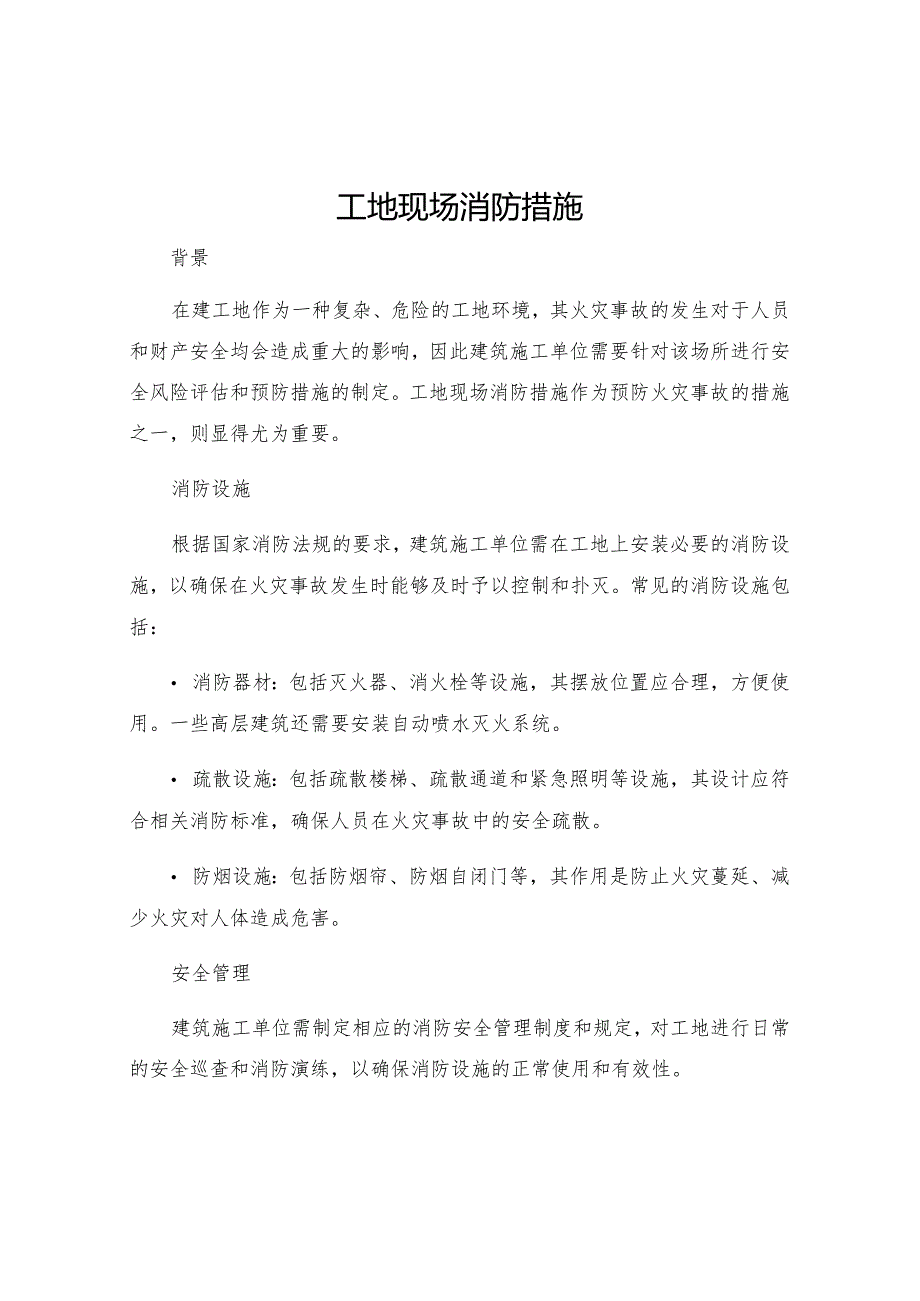 工地现场消防措施

背景

在建工地作为一种复杂、危险的工地环境，其火灾事故的发生对于人员和财产安全均会造成重大的影响，因此建筑施工单位需要针对该场所进行安全风险评估和预防措施的制定。工地现场消防措施作为预防火灾事故的措施之一，则显得尤为重要。

消防设施

根据国家消防法规的要求，建筑施工单位需在工地上安装必要的消防设施，以确保在火灾事故发生时能够及时予以控制和扑灭。常见的消防设施包括：

• 消防器材：包括灭火器、消火栓等设施，其摆放位置应合理，方便使用。一些高层建筑还需要安装自动喷水灭火系统。

• 疏散设施：包括疏散楼梯、疏散通道和紧急照明等设施，其设计应符合相关消防标准，确保人员在火灾事故中的安全疏散。

• 防烟设施：包括防烟帘、防烟自闭门等，其作用是防止火灾蔓延、减少火灾对人体造成危害。

安全管理

建筑施工单位需制定相应的消防安全管理制度和规定，对工地进行日常的安全巡查和消防演练，以确保消防设施的正常使用和有效性。